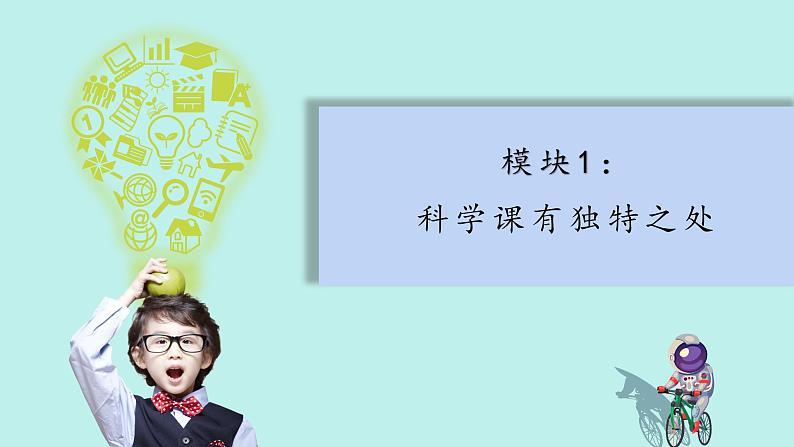 模块1：
科学课有独特之处